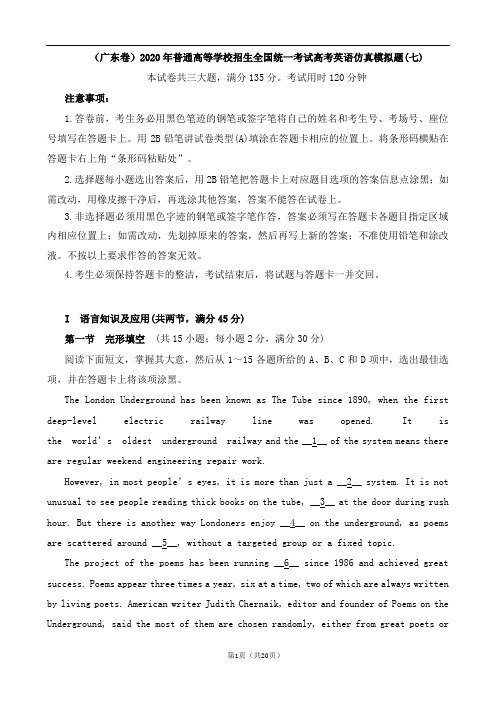 （广东卷）2020年普通高等学校招生全国统一考试高考英语仿真模拟题(七)

本试卷共三大题，满分135分。考试用时120分钟

注意事项：

1.答卷前，考生务必用黑色笔迹的钢笔或签字笔将自己的姓名和考生号、考场号、座位号填写在答题卡上。用2B铅笔讲试卷类型(A)填涂在答题卡相应的位置上。将条形码横贴在答题卡右上角“条形码粘贴处”。

2.选择题每小题选出答案后，用2B铅笔把答题卡上对应题目选项的答案信息点涂黑；如需改动，用橡皮擦干净后，再选涂其他答案，答案不能答在试卷上。

3.非选择题必须用黑色字迹的钢笔或签字笔作答，答案必须写在答题卡各题目指定区域内相应位置上；如需改动，先划掉原来的答案，然后再写上新的答案；不准使用铅笔和涂改液。不按以上要求作答的答案无效。

4.考生必须保持答题卡的整洁，考试结束后，将试题与答题卡一并交回。

I 语言知识及应用(共两节，满分45分)

第一节 完形填空 （共15小题；每小题2分，满分30分）

阅读下面短文，掌握其大意，然后从1～15各题所给的A、B、C和D项中，选出最佳选项，并在答题卡上将该项涂黑。

The London Underground has been known as The Tube since 1890, when the first deep-level electric railway line was opened. It is the world's oldest underground railway and the __1__ of the system means there are regular weekend engineering repair work.

However, in most people's eyes, it is more than just a __2__ system. It is not unusual to see people reading thick books on the tube, __3__ at the door during rush hour. But there is another way Londoners enjoy __4__ on the underground, as poems are scattered around __5__, without a targeted group or a fixed topic.

The project of the poems has been running __6__ since 1986 and achieved great success. Poems appear three times a year, six at a time, two of which are always written by living poets. American writer Judith Chernaik, editor and founder of Poems on the Underground, said the most of them are chosen randomly, either from great poets or

第1页（共20页）